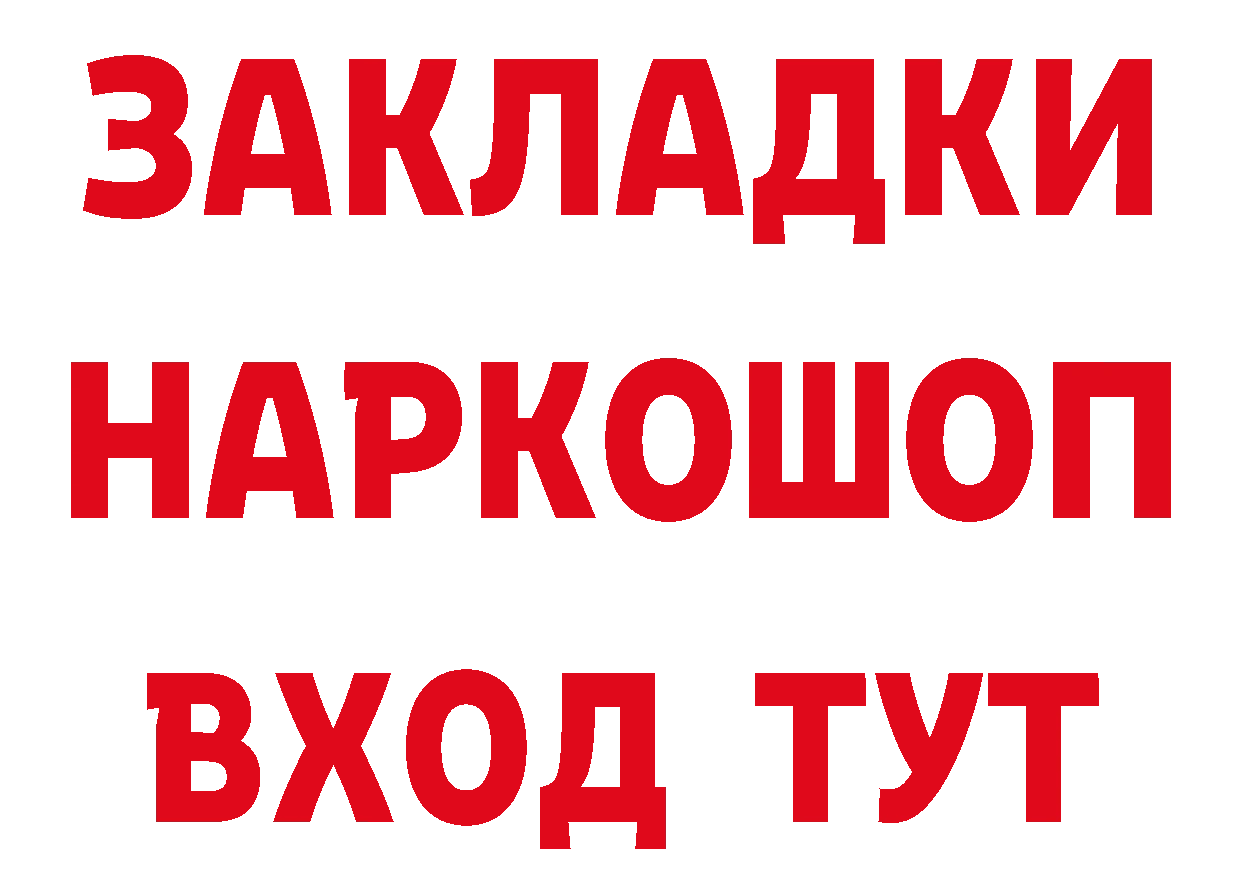 ЗАКЛАДКИ НАРКОШОП ВХОД ТУТ